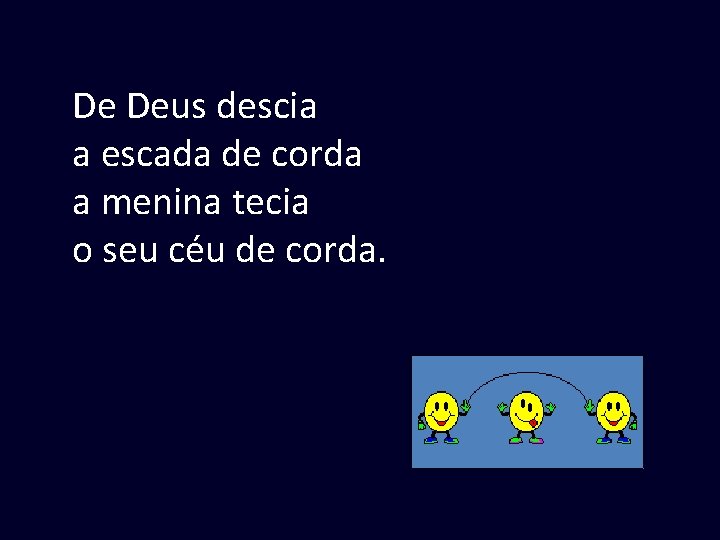 De Deus descia
a escada de corda
a menina tecia
o seu céu de corda.